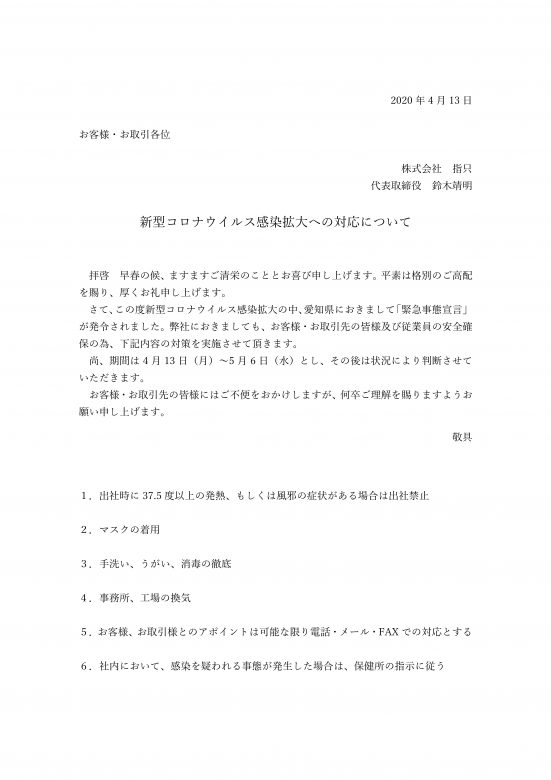 2020 年 4 月 13 日

お客様・お取引各位

株式会社　指只
代表取締役　鈴木靖明

新型コロナウイルス感染拡大への対応について

拝啓　早春の候、ますますご清栄のこととお喜び申し上げます。平素は格別のご高配を賜り、厚くお礼申し上げます。
さて、この度新型コロナウイルス感染拡大の中、愛知県におきまして「緊急事態宣言」が発令されました。弊社におきましても、お客様・お取引先の皆様及び従業員の安全確保の為、下記内容の対策を実施させて頂きます。
尚、期間は 4 月 13 日（月）～5 月 6 日（水）とし、その後は状況により判断させていただきます。
お客様・お取引先の皆様にはご不便をおかけしますが、何卒ご理解を賜りますようお願い申し上げます。

敬具

1．出社時に 37.5 度以上の発熱、もしくは風邪の症状がある場合は出社禁止

2．マスクの着用

3．手洗い、うがい、消毒の徹底

4．事務所、工場の換気

5．お客様、お取引様とのアポイントは可能な限り電話・メール・FAX での対応とする

6．社内において、感染を疑われる事態が発生した場合は、保健所の指示に従う